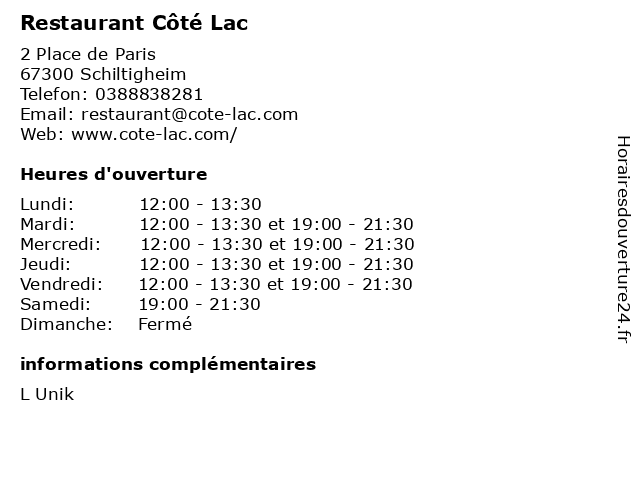 Restaurant Côté Lac

2 Place de Paris
67300 Schiltigheim
Telefon: 0388838281
Email: restaurant@cote-lac.com
Web: www.cote-lac.com/

Heures d'ouverture

| | |
|---|---|
| Lundi: | 12:00 - 13:30 |
| Mardi: | 12:00 - 13:30 et 19:00 - 21:30 |
| Mercredi: | 12:00 - 13:30 et 19:00 - 21:30 |
| Jeudi: | 12:00 - 13:30 et 19:00 - 21:30 |
| Vendredi: | 12:00 - 13:30 et 19:00 - 21:30 |
| Samedi: | 19:00 - 21:30 |
| Dimanche: | Fermé |

informations complémentaires

L Unik

Horairesdouverture24.fr